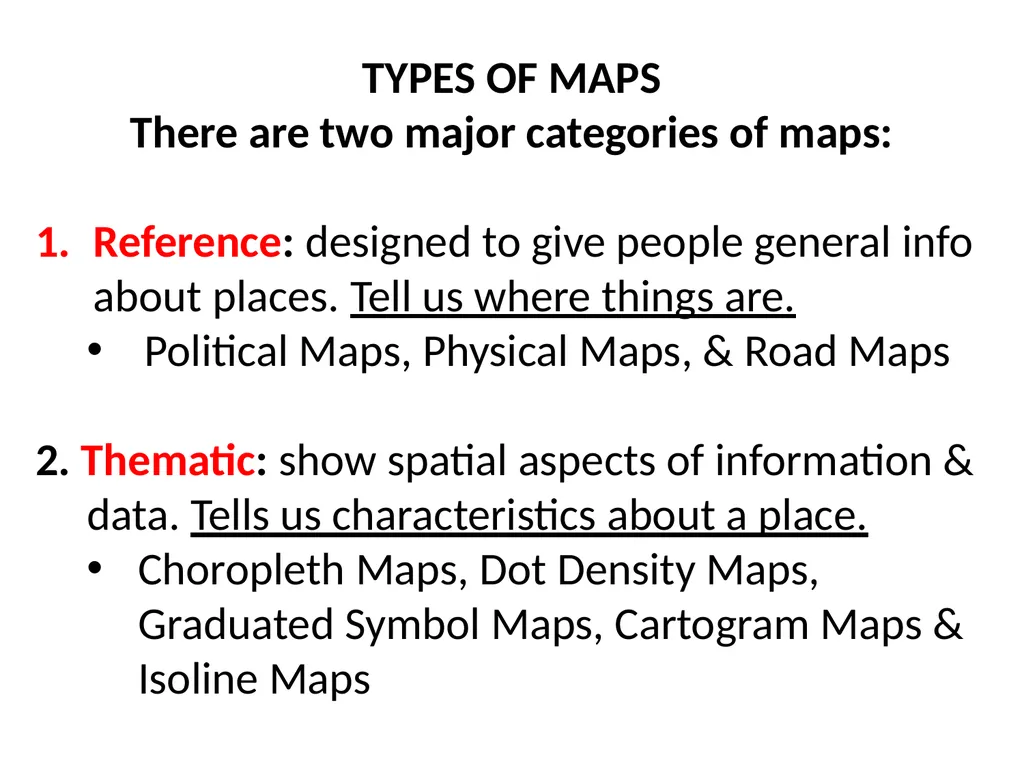 TYPES OF MAPS
There are two major categories of maps:

1. Reference: designed to give people general info about places. Tell us where things are.
• Political Maps, Physical Maps, & Road Maps

2. Thematic: show spatial aspects of information & data. Tells us characteristics about a place.
• Choropleth Maps, Dot Density Maps, Graduated Symbol Maps, Cartogram Maps & Isoline Maps